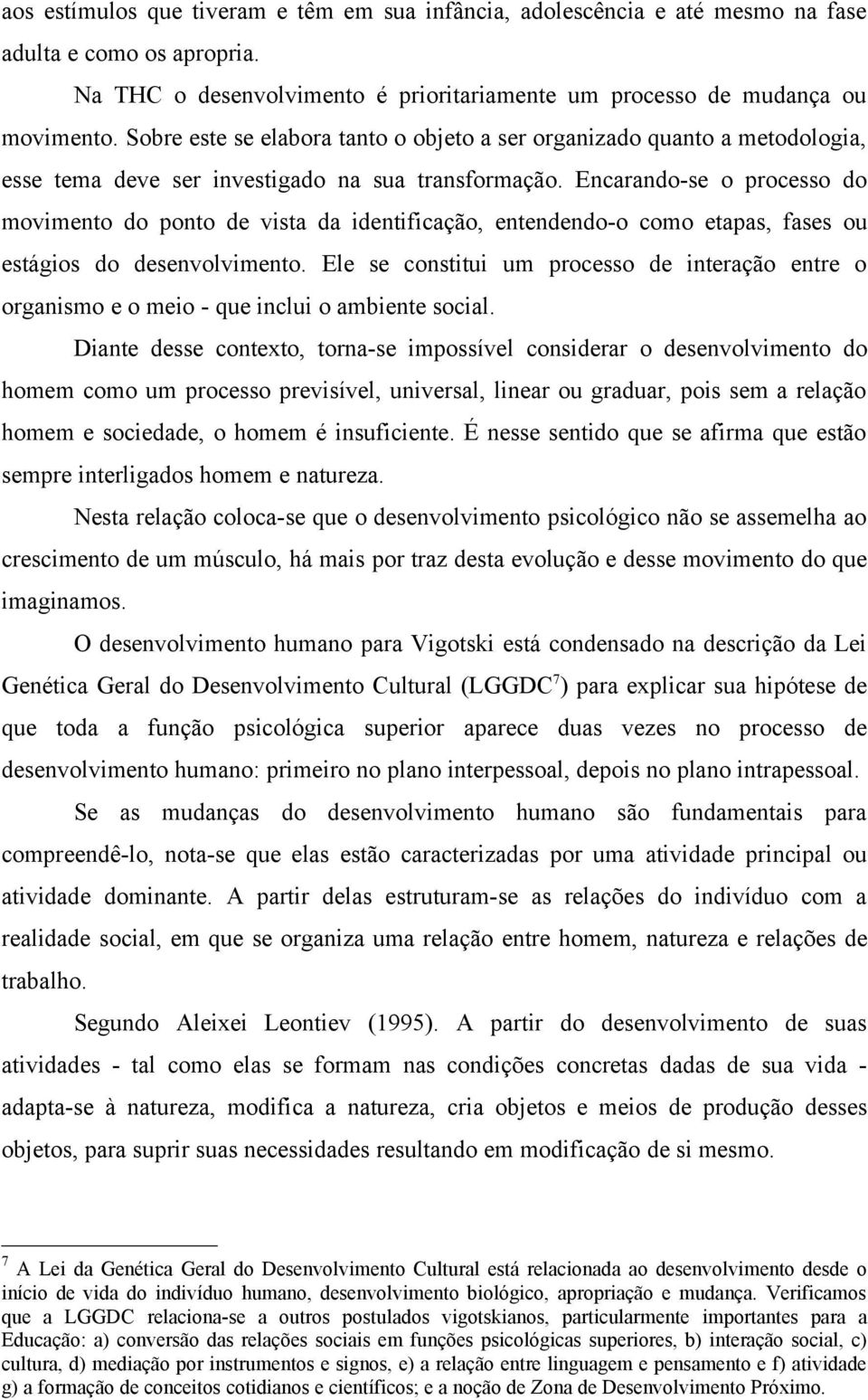 aos estímulos que tiveram e têm em sua infância, adolescência e até mesmo na fase adulta e como os apropria.

Na THC o desenvolvimento é prioritariamente um processo de mudança ou movimento. Sobre este se elabora tanto o objeto a ser organizado quanto a metodologia, esse tema deve ser investigado na sua transformação. Encarando-se o processo do movimento do ponto de vista da identificação, entendendo-o como etapas, fases ou estágios do desenvolvimento. Ele se constitui um processo de interação entre o organismo e o meio - que inclui o ambiente social.

Diante desse contexto, torna-se impossível considerar o desenvolvimento do homem como um processo previsível, universal, linear ou graduar, pois sem a relação homem e sociedade, o homem é insuficiente. É nesse sentido que se afirma que estão sempre interligados homem e natureza.

Nesta relação coloca-se que o desenvolvimento psicológico não se assemelha ao crescimento de um músculo, há mais por traz desta evolução e desse movimento do que imaginamos.

O desenvolvimento humano para Vigotski está condensado na descrição da Lei Genética Geral do Desenvolvimento Cultural (LGGDC$^7$) para explicar sua hipótese de que toda a função psicológica superior aparece duas vezes no processo de desenvolvimento humano: primeiro no plano interpessoal, depois no plano intrapessoal.

Se as mudanças do desenvolvimento humano são fundamentais para compreendê-lo, nota-se que elas estão caracterizadas por uma atividade principal ou atividade dominante. A partir delas estruturam-se as relações do indivíduo com a realidade social, em que se organiza uma relação entre homem, natureza e relações de trabalho.

Segundo Aleixei Leontiev (1995). A partir do desenvolvimento de suas atividades - tal como elas se formam nas condições concretas dadas de sua vida - adapta-se à natureza, modifica a natureza, cria objetos e meios de produção desses objetos, para suprir suas necessidades resultando em modificação de si mesmo.

$^7$ A Lei da Genética Geral do Desenvolvimento Cultural está relacionada ao desenvolvimento desde o início de vida do indivíduo humano, desenvolvimento biológico, apropriação e mudança. Verificamos que a LGGDC relaciona-se a outros postulados vigotskianos, particularmente importantes para a Educação: a) conversão das relações sociais em funções psicológicas superiores, b) interação social, c) cultura, d) mediação por instrumentos e signos, e) a relação entre linguagem e pensamento e f) atividade g) a formação de conceitos cotidianos e científicos; e a noção de Zona de Desenvolvimento Próximo.